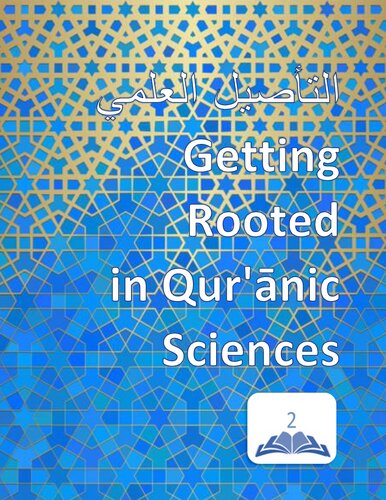 التأصيل العلمي

Getting Rooted in Qur'ānic Sciences

2